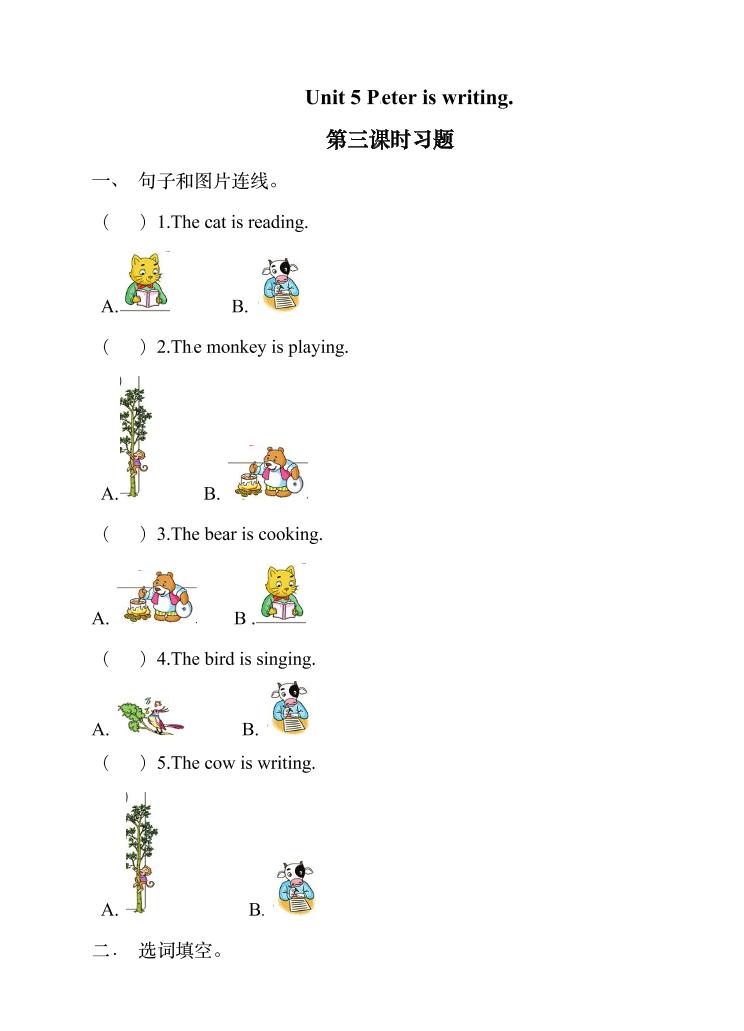 Unit 5 Peter is writing.

第三课时习题

一、 句子和图片连线。

（ ）1.The cat is reading.

A. B.

（ ）2.The monkey is playing.

A. B.

（ ）3.The bear is cooking.

A. B .

（ ）4.The bird is singing.

A. B.

（ ）5.The cow is writing.

A. B.

二． 选词填空。